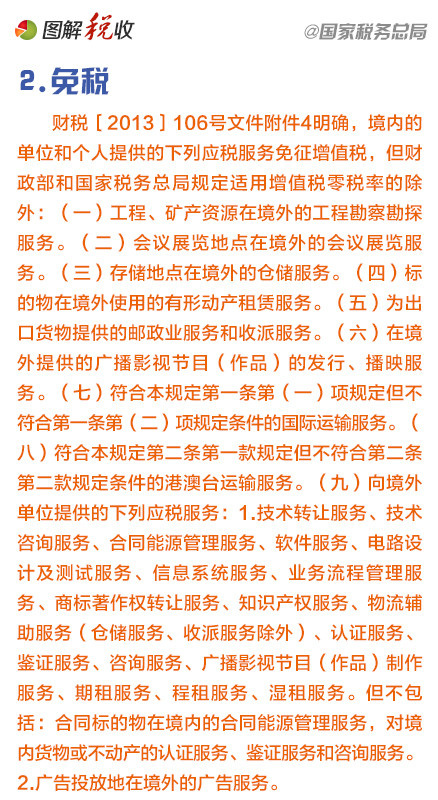 图解税收

@国家税务总局

2.免税

财税［2013］106号文件附件4明确，境内的单位和个人提供的下列应税服务免征增值税，但财政部和国家税务总局规定适用增值税零税率的除外：（一）工程、矿产资源在境外的工程勘察勘探服务。（二）会议展览地点在境外的会议展览服务。（三）存储地点在境外的仓储服务。（四）标的物在境外使用的有形动产租赁服务。（五）为出口货物提供的邮政业服务和收派服务。（六）在境外提供的广播影视节目（作品）的发行、播映服务。（七）符合本规定第一条第（一）项规定但不符合第一条第（二）项规定条件的国际运输服务。（八）符合本规定第二条第一款规定但不符合第二条第二款规定条件的港澳台运输服务。（九）向境外单位提供的下列应税服务：1.技术转让服务、技术咨询服务、合同能源管理服务、软件服务、电路设计及测试服务、信息系统服务、业务流程管理服务、商标著作权转让服务、知识产权服务、物流辅助服务（仓储服务、收派服务除外）、认证服务、鉴证服务、咨询服务、广播影视节目（作品）制作服务、期租服务、程租服务、湿租服务。但不包括：合同标的物在境内的合同能源管理服务，对境内货物或不动产的认证服务、鉴证服务和咨询服务。2.广告投放地在境外的广告服务。